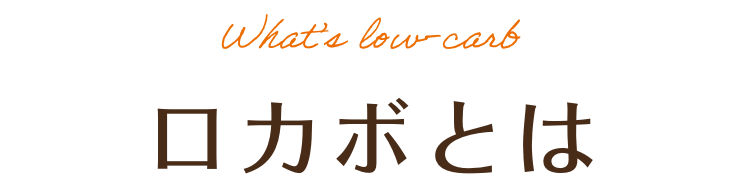 What's low-carb

ロカボとは